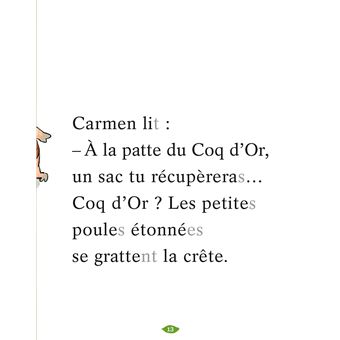 Carmen lit :
– À la patte du Coq d'Or,
un sac tu récupèreras…
Coq d'Or ? Les petites
poules étonnées
se grattent la crête.

13